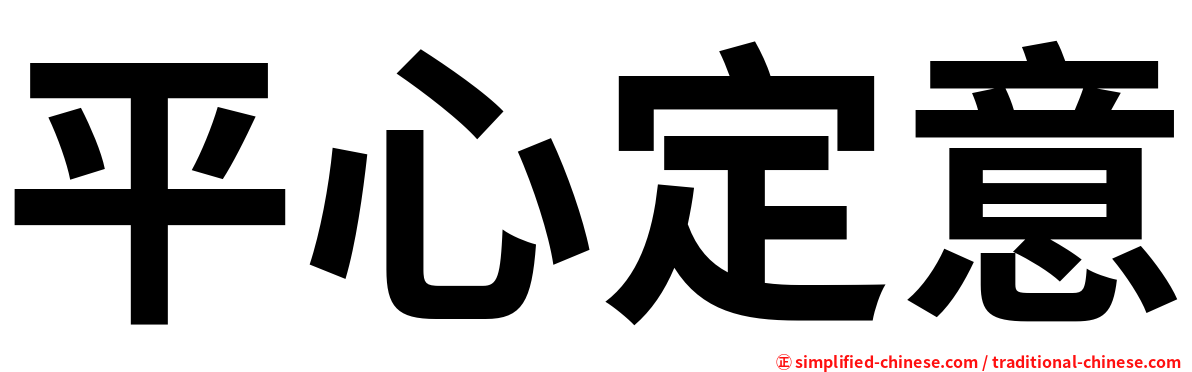 平心定意

㊣ simplified-chinese.com / traditional-chinese.com